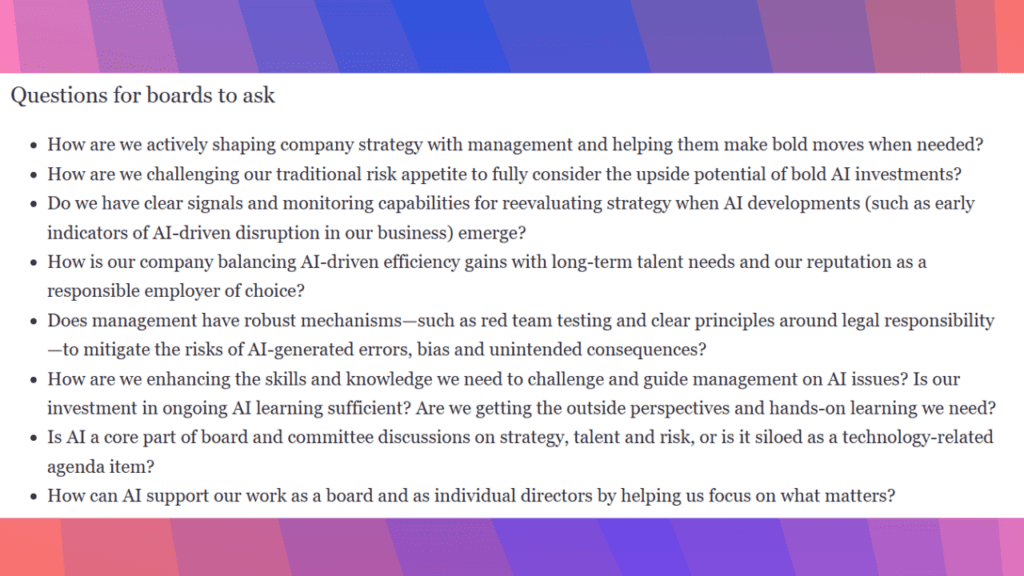 Questions for boards to ask

- How are we actively shaping company strategy with management and helping them make bold moves when needed?
- How are we challenging our traditional risk appetite to fully consider the upside potential of bold AI investments?
- Do we have clear signals and monitoring capabilities for reevaluating strategy when AI developments (such as early indicators of AI-driven disruption in our business) emerge?
- How is our company balancing AI-driven efficiency gains with long-term talent needs and our reputation as a responsible employer of choice?
- Does management have robust mechanisms—such as red team testing and clear principles around legal responsibility—to mitigate the risks of AI-generated errors, bias and unintended consequences?
- How are we enhancing the skills and knowledge we need to challenge and guide management on AI issues? Is our investment in ongoing AI learning sufficient? Are we getting the outside perspectives and hands-on learning we need?
- Is AI a core part of board and committee discussions on strategy, talent and risk, or is it siloed as a technology-related agenda item?
- How can AI support our work as a board and as individual directors by helping us focus on what matters?